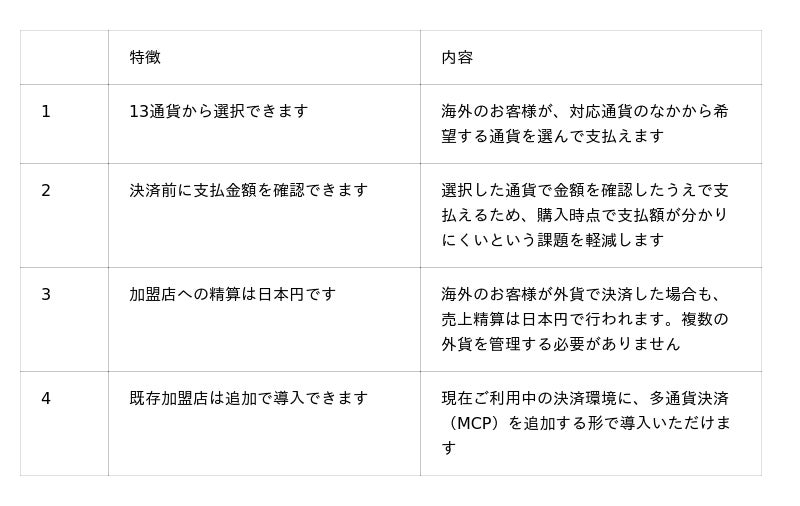 |  | 特徴 | 内容 |
|---|---|---|
| 1 | 13通貨から選択できます | 海外のお客様が、対応通貨のなかから希望する通貨を選んで支払えます |
| 2 | 決済前に支払金額を確認できます | 選択した通貨で金額を確認したうえで支払えるため、購入時点で支払額が分かりにくいという課題を軽減します |
| 3 | 加盟店への精算は日本円です | 海外のお客様が外貨で決済した場合も、売上精算は日本円で行われます。複数の外貨を管理する必要がありません |
| 4 | 既存加盟店は追加で導入できます | 現在ご利用中の決済環境に、多通貨決済（MCP）を追加する形で導入いただけます |